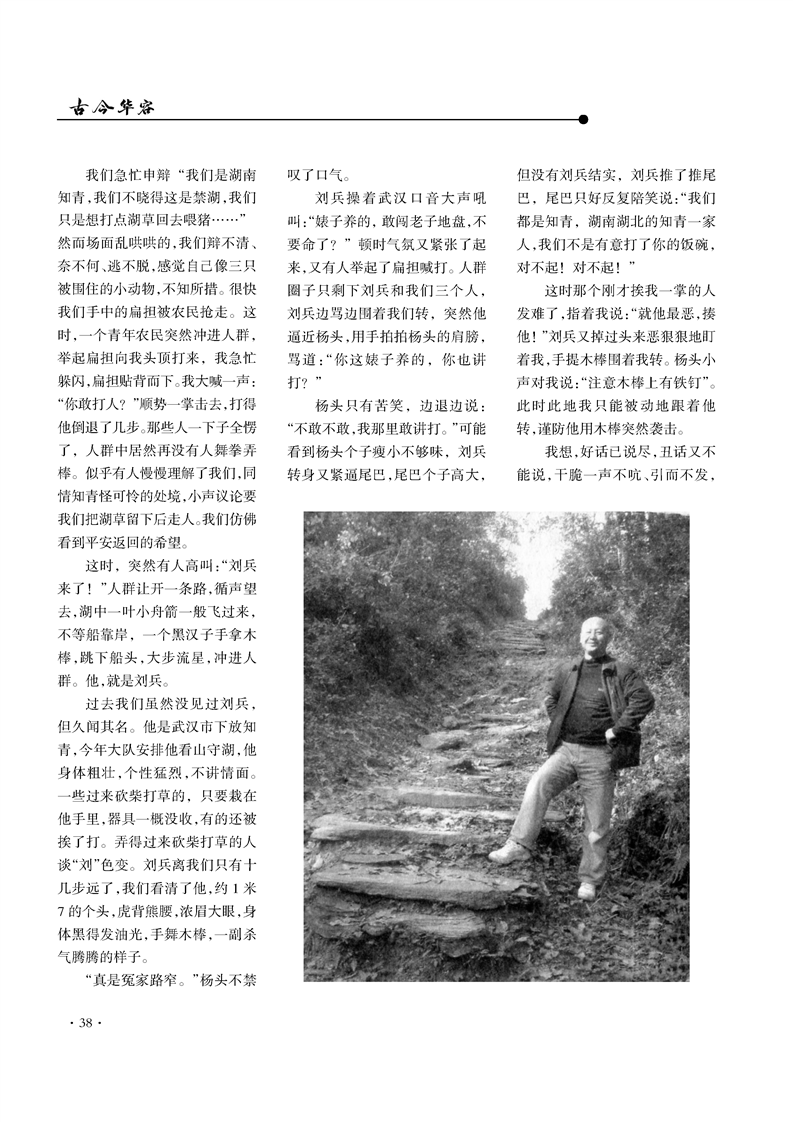 古今华容

我们急忙申辩“我们是湖南知青，我们不晓得这是禁湖，我们只是想打点湖草回去喂猪……”然而场面乱哄哄的，我们辩不清、奈不何、逃不脱，感觉自己像三只被围住的小动物，不知所措。很快我们手中的扁担被农民抢走。这时，一个青年农民突然冲进人群，举起扁担向我头顶打来，我急忙躲闪，扁担贴背而下。我大喊一声：“你敢打人？”顺势一掌击去，打得他倒退了几步。那些人一下子全愣了，人群中居然再没有人舞拳弄棒。似乎有人慢慢理解了我们，同情知青怪可怜的处境，小声议论要我们把湖草留下后走人。我们仿佛看到平安返回的希望。

这时，突然有人高叫：“刘兵来了！”人群让开一条路，循声望去，湖中一叶小舟箭一般飞过来，不等船靠岸，一个黑汉子手拿木棒，跳下船头，大步流星，冲进人群。他，就是刘兵。

过去我们虽然没见过刘兵，但久闻其名。他是武汉市下放知青，今年大队安排他看山守湖，他身体粗壮，个性猛烈，不讲情面。一些过来砍柴打草的，只要栽在他手里，器具一概没收，有的还被挨了打。弄得过来砍柴打草的人谈“刘”色变。刘兵离我们只有十几步远了，我们看清了他，约1米7的个头，虎背熊腰，浓眉大眼，身体黑得发油光，手舞木棒，一副杀气腾腾的样子。

“真是冤家路窄。”杨头不禁叹了口气。

刘兵操着武汉口音大声吼叫：“婊子养的，敢闯老子地盘，不要命了？”顿时气氛又紧张了起来，又有人举起了扁担喊打。人群圈子只剩下刘兵和我们三个人，刘兵边骂边围着我们转，突然他逼近杨头，用手拍拍杨头的肩膀，骂道：“你这婊子养的，你也讲打？”

杨头只有苦笑，边退边说：“不敢不敢，我那里敢讲打。”可能看到杨头个子瘦小不够味，刘兵转身又紧逼尾巴，尾巴个子高大，但没有刘兵结实，刘兵推了推尾巴，尾巴只好反复陪笑说：“我们都是知青，湖南湖北的知青一家人，我们不是有意打了你的饭碗，对不起！对不起！”

这时那个刚才挨我一掌的人发难了，指着我说：“就他最恶，揍他！”刘兵又掉过头来恶狠狠地盯着我，手提木棒围着我转。杨头小声对我说：“注意木棒上有铁钉”。此时此地我只能被动地跟着他转，谨防他用木棒突然袭击。

我想，好话已说尽，丑话又不能说，干脆一声不吭、引而不发，

· 38 ·